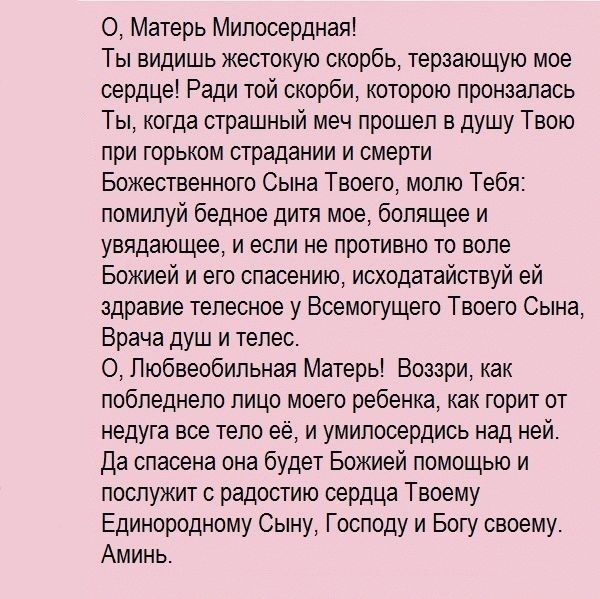 О, Матерь Милосердная!
Ты видишь жестокую скорбь, терзающую мое сердце! Ради той скорби, которою пронзалась Ты, когда страшный меч прошел в душу Твою при горьком страдании и смерти Божественного Сына Твоего, молю Тебя: помилуй бедное дитя мое, болящее и увядающее, и если не противно то воле Божией и его спасению, исходатайствуй ей здравие телесное у Всемогущего Твоего Сына, Врача душ и телес.
О, Любвеобильная Матерь! Воззри, как побледнело лицо моего ребенка, как горит от недуга все тело её, и умилосердись над ней. Да спасена она будет Божией помощью и послужит с радостию сердца Твоему Единородному Сыну, Господу и Богу своему. Аминь.